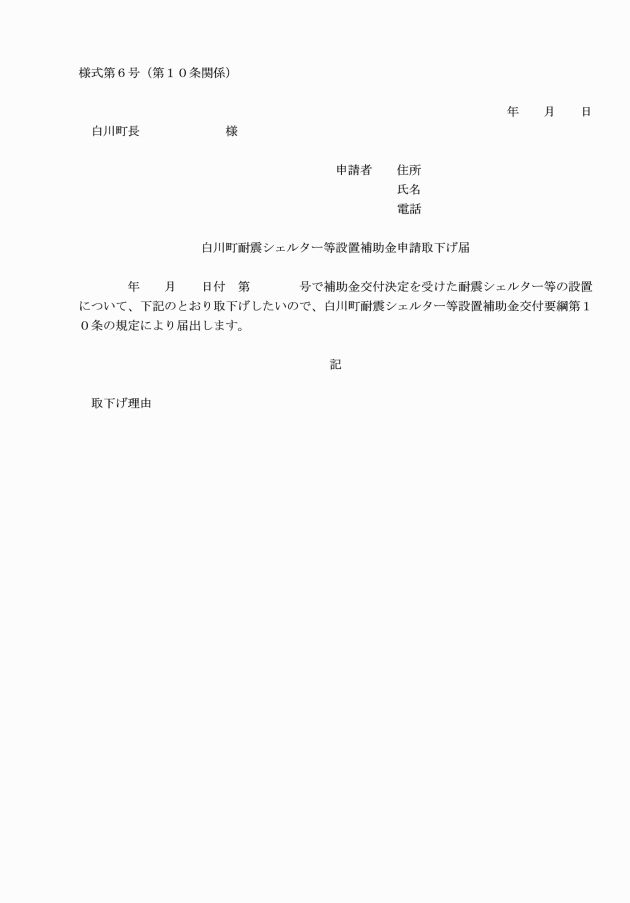 様式第６号（第１０条関係）

年　　月　　日

白川町長　　　　　　　様

申請者　　住所
氏名
電話

白川町耐震シェルター等設置補助金申請取下げ届

年　　月　　日付　第　　　　号で補助金交付決定を受けた耐震シェルター等の設置について、下記のとおり取下げしたいので、白川町耐震シェルター等設置補助金交付要綱第１０条の規定により届出します。

記

取下げ理由